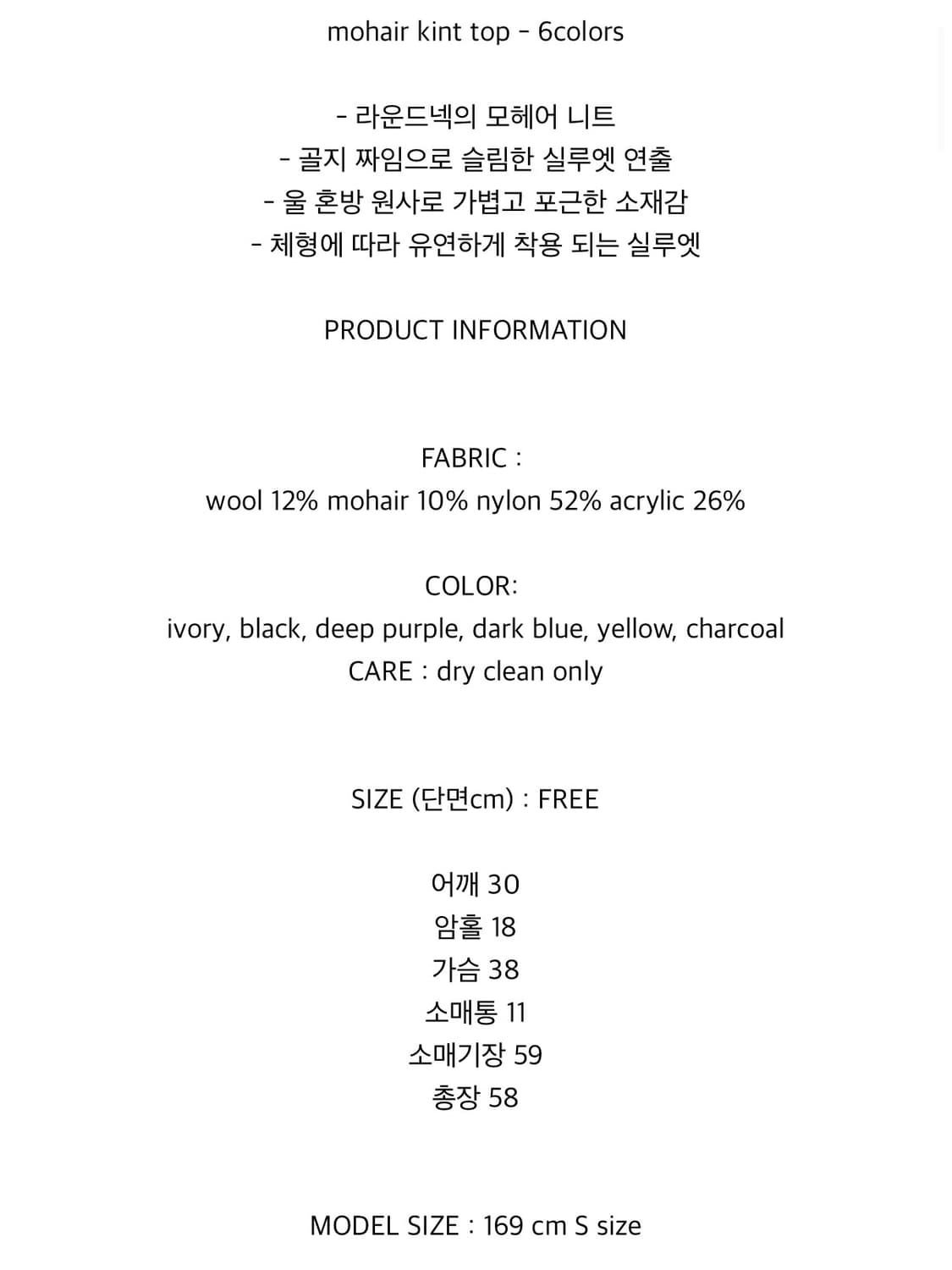 mohair kint top - 6colors

- 라운드넥의 모헤어 니트
- 골지 짜임으로 슬림한 실루엣 연출
- 울 혼방 원사로 가볍고 포근한 소재감
- 체형에 따라 유연하게 착용 되는 실루엣

PRODUCT INFORMATION

FABRIC :
wool 12% mohair 10% nylon 52% acrylic 26%

COLOR:
ivory, black, deep purple, dark blue, yellow, charcoal
CARE : dry clean only

SIZE (단면cm) : FREE

어깨 30
암홀 18
가슴 38
소매통 11
소매기장 59
총장 58

MODEL SIZE : 169 cm S size